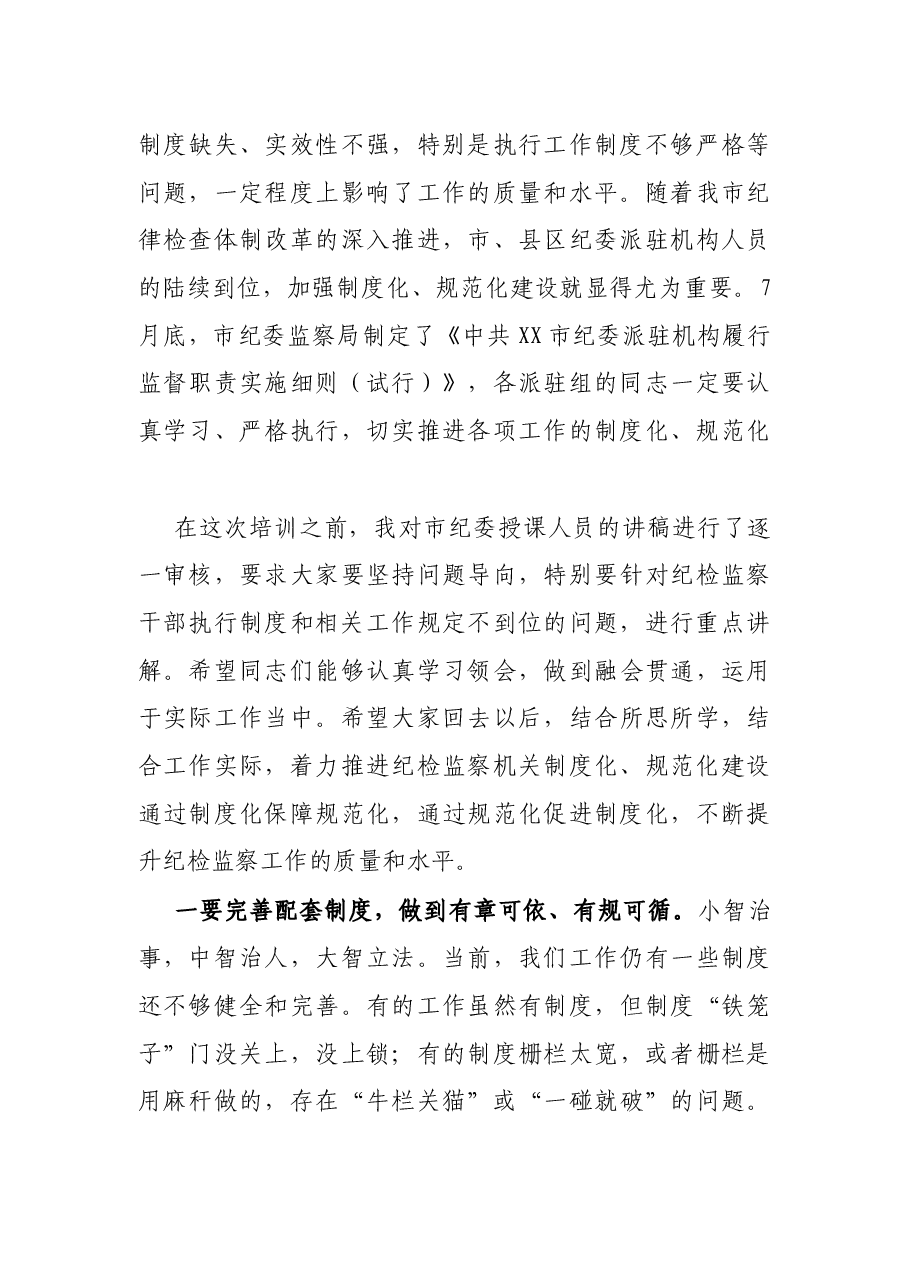 制度缺失、实效性不强，特别是执行工作制度不够严格等问题，一定程度上影响了工作的质量和水平。随着我市纪律检查体制改革的深入推进，市、县区纪委派驻机构人员的陆续到位，加强制度化、规范化建设就显得尤为重要。7月底，市纪委监察局制定了《中共XX市纪委派驻机构履行监督职责实施细则（试行）》，各派驻组的同志一定要认真学习、严格执行，切实推进各项工作的制度化、规范化

在这次培训之前，我对市纪委授课人员的讲稿进行了逐一审核，要求大家要坚持问题导向，特别要针对纪检监察干部执行制度和相关工作规定不到位的问题，进行重点讲解。希望同志们能够认真学习领会，做到融会贯通，运用于实际工作当中。希望大家回去以后，结合所思所学，结合工作实际，着力推进纪检监察机关制度化、规范化建设通过制度化保障规范化，通过规范化促进制度化，不断提升纪检监察工作的质量和水平。

一要完善配套制度，做到有章可依、有规可循。小智治事，中智治人，大智立法。当前，我们工作仍有一些制度还不够健全和完善。有的工作虽然有制度，但制度“铁笼子”门没关上，没上锁；有的制度栅栏太宽，或者栅栏是用麻秆做的，存在“牛栏关猫”或“一碰就破”的问题。